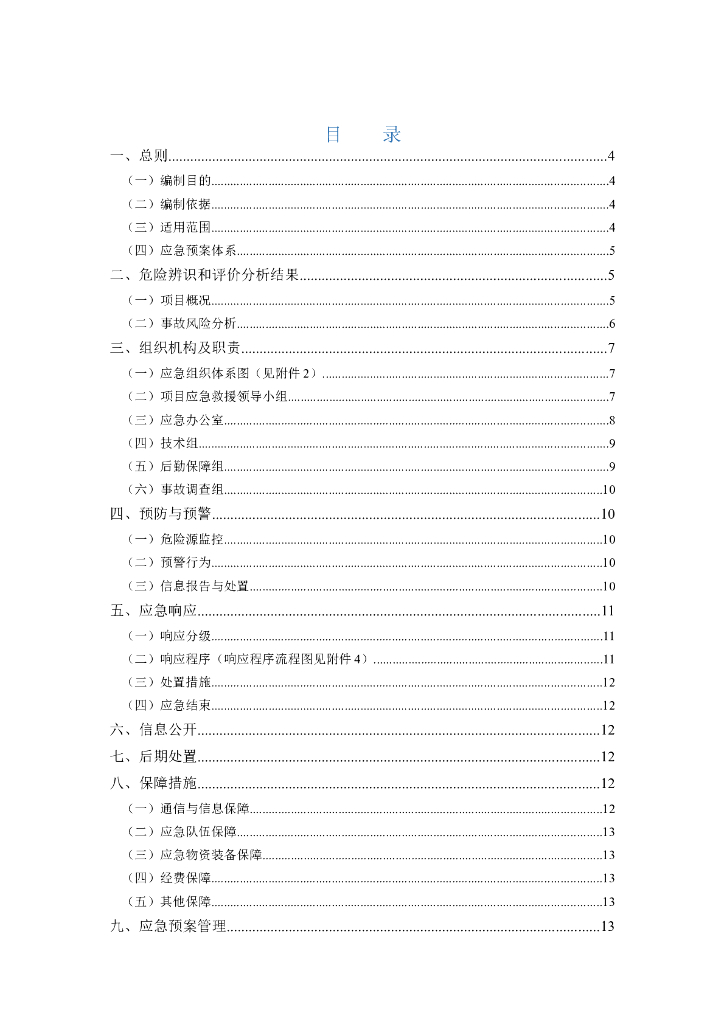 目　　录

一、总则......4
（一）编制目的......4
（二）编制依据......4
（三）适用范围......4
（四）应急预案体系......5
二、危险辨识和评价分析结果......5
（一）项目概况......5
（二）事故风险分析......6
三、组织机构及职责......7
（一）应急组织体系图（见附件 2）......7
（二）项目应急救援领导小组......7
（三）应急办公室......8
（四）技术组......9
（五）后勤保障组......9
（六）事故调查组......10
四、预防与预警......10
（一）危险源监控......10
（二）预警行为......10
（三）信息报告与处置......10
五、应急响应......11
（一）响应分级......11
（二）响应程序（响应程序流程图见附件 4）......11
（三）处置措施......12
（四）应急结束......12
六、信息公开......12
七、后期处置......12
八、保障措施......12
（一）通信与信息保障......12
（二）应急队伍保障......13
（三）应急物资装备保障......13
（四）经费保障......13
（五）其他保障......13
九、应急预案管理......13